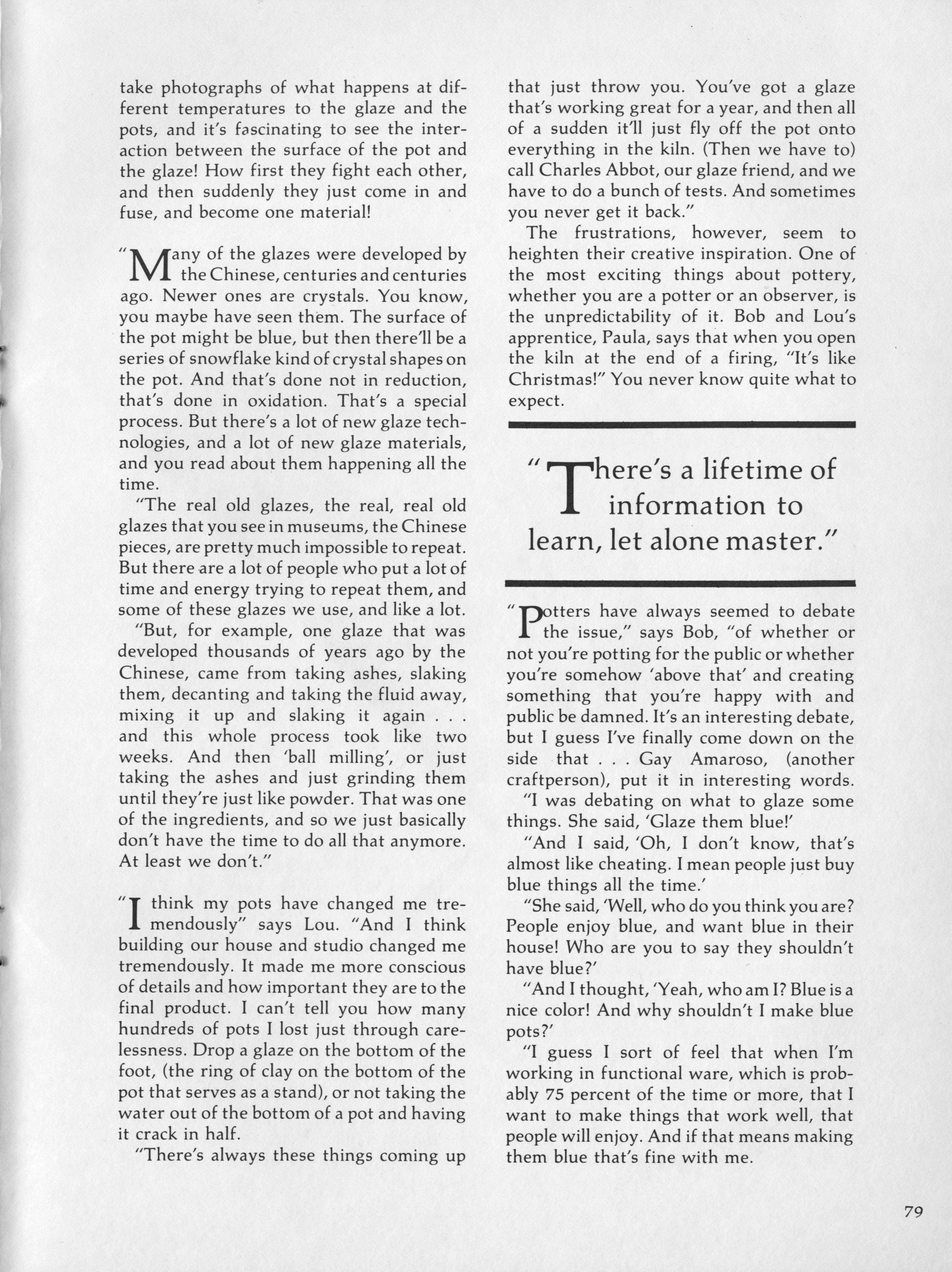 take photographs of what happens at different temperatures to the glaze and the pots, and it's fascinating to see the interaction between the surface of the pot and the glaze! How first they fight each other, and then suddenly they just come in and fuse, and become one material!

"Many of the glazes were developed by the Chinese, centuries and centuries ago. Newer ones are crystals. You know, you maybe have seen them. The surface of the pot might be blue, but then there'll be a series of snowflake kind of crystal shapes on the pot. And that's done not in reduction, that's done in oxidation. That's a special process. But there's a lot of new glaze technologies, and a lot of new glaze materials, and you read about them happening all the time.

"The real old glazes, the real, real old glazes that you see in museums, the Chinese pieces, are pretty much impossible to repeat. But there are a lot of people who put a lot of time and energy trying to repeat them, and some of these glazes we use, and like a lot.

"But, for example, one glaze that was developed thousands of years ago by the Chinese, came from taking ashes, slaking them, decanting and taking the fluid away, mixing it up and slaking it again . . . and this whole process took like two weeks. And then 'ball milling', or just taking the ashes and just grinding them until they're just like powder. That was one of the ingredients, and so we just basically don't have the time to do all that anymore. At least we don't."

"I think my pots have changed me tremendously" says Lou. "And I think building our house and studio changed me tremendously. It made me more conscious of details and how important they are to the final product. I can't tell you how many hundreds of pots I lost just through carelessness. Drop a glaze on the bottom of the foot, (the ring of clay on the bottom of the pot that serves as a stand), or not taking the water out of the bottom of a pot and having it crack in half.

"There's always these things coming up that just throw you. You've got a glaze that's working great for a year, and then all of a sudden it'll just fly off the pot onto everything in the kiln. (Then we have to) call Charles Abbot, our glaze friend, and we have to do a bunch of tests. And sometimes you never get it back."

The frustrations, however, seem to heighten their creative inspiration. One of the most exciting things about pottery, whether you are a potter or an observer, is the unpredictability of it. Bob and Lou's apprentice, Paula, says that when you open the kiln at the end of a firing, "It's like Christmas!" You never know quite what to expect.

"There's a lifetime of information to learn, let alone master."

"Potters have always seemed to debate the issue," says Bob, "of whether or not you're potting for the public or whether you're somehow 'above that' and creating something that you're happy with and public be damned. It's an interesting debate, but I guess I've finally come down on the side that . . . Gay Amaroso, (another craftperson), put it in interesting words.

"I was debating on what to glaze some things. She said, 'Glaze them blue!'

"And I said, 'Oh, I don't know, that's almost like cheating. I mean people just buy blue things all the time.'

"She said, 'Well, who do you think you are? People enjoy blue, and want blue in their house! Who are you to say they shouldn't have blue?'

"And I thought, 'Yeah, who am I? Blue is a nice color! And why shouldn't I make blue pots?'

"I guess I sort of feel that when I'm working in functional ware, which is probably 75 percent of the time or more, that I want to make things that work well, that people will enjoy. And if that means making them blue that's fine with me.

79